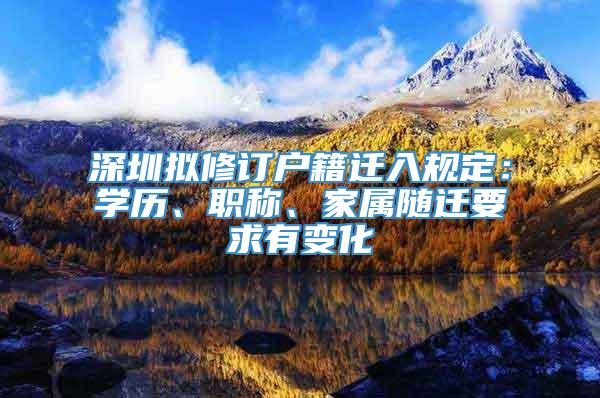 深圳拟修订户籍迁入规定：学历、职称、家属随迁要求有变化